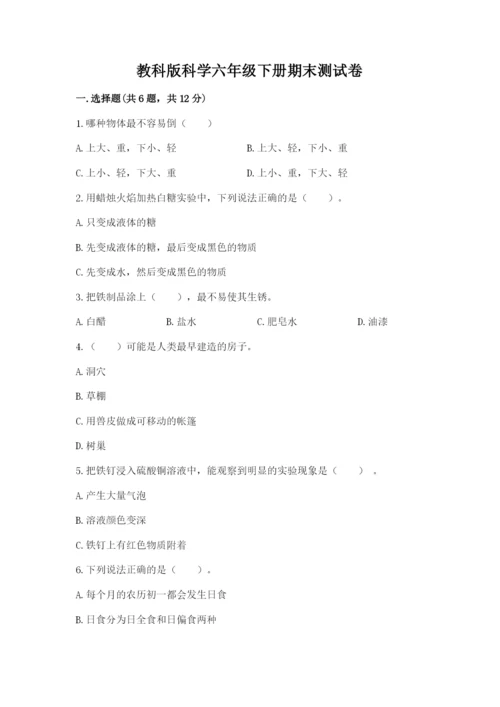 教科版科学六年级下册期末测试卷

一.选择题(共6题，共12分)

1.哪种物体最不容易倒（　　）

A.上大、重，下小、轻　　B.上大、轻，下小、重

C.上小、轻，下大、重　　D.上小、重，下大、轻

2.用蜡烛火焰加热白糖实验中，下列说法正确的是（　　）。

A.只变成液体的糖

B.先变成液体的糖，最后变成黑色的物质

C.先变成水，然后变成黑色的物质

3.把铁制品涂上（　　），最不易使其生锈。

A.白醋　　B.盐水　　C.肥皂水　　D.油漆

4.（　　）可能是人类最早建造的房子。

A.洞穴

B.草棚

C.用兽皮做成可移动的帐篷

D.树巢

5.把铁钉浸入硫酸铜溶液中，能观察到明显的实验现象是（　　）。

A.产生大量气泡

B.溶液颜色变深

C.铁钉上有红色物质附着

6.下列说法正确的是（　　）。

A.每个月的农历初一都会发生日食

B.日食分为日全食和日偏食两种